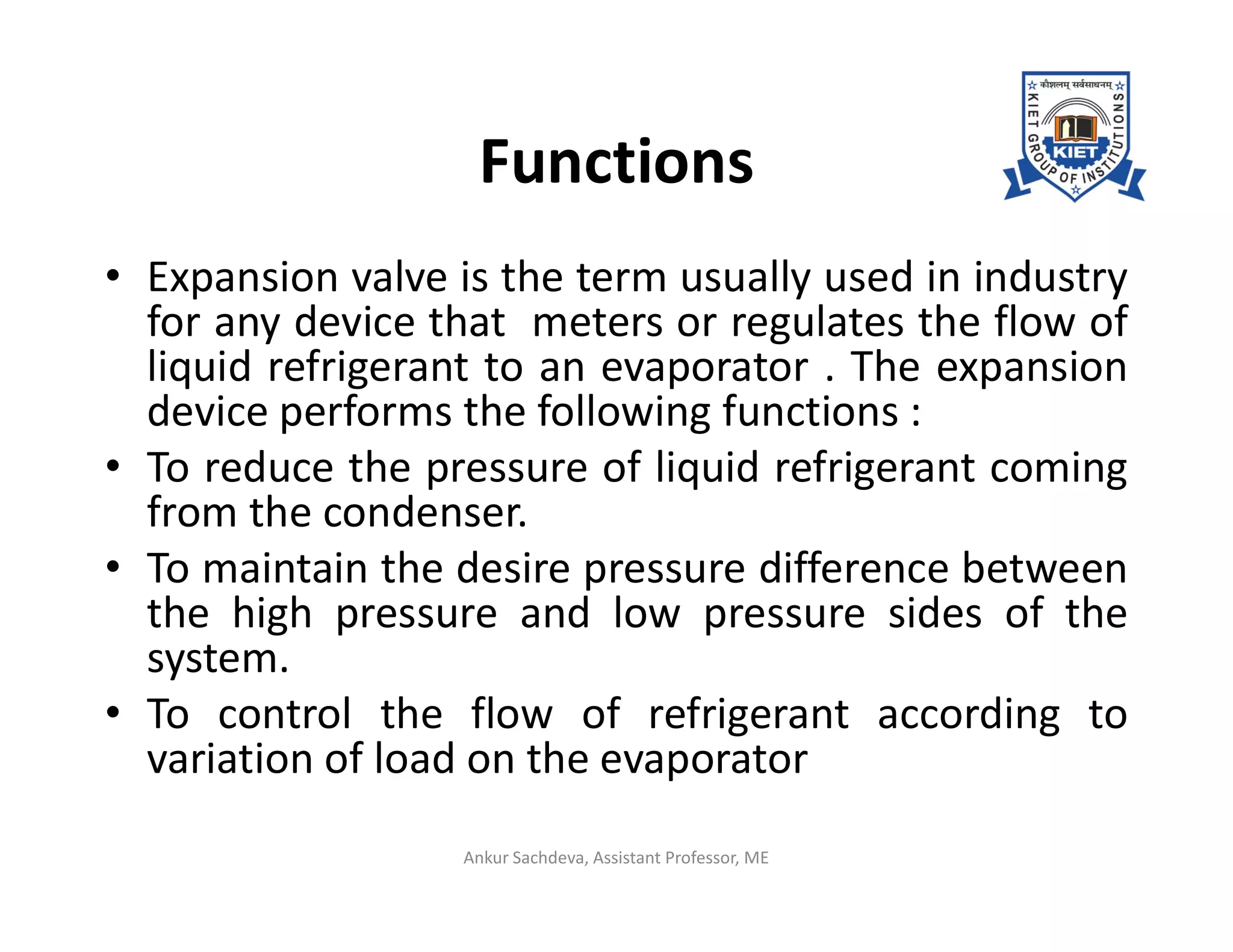 Functions

कौशलम् सर्वसाधनम्
KIET GROUP OF INSTITUTIONS
KIET

• Expansion valve is the term usually used in industry for any device that meters or regulates the flow of liquid refrigerant to an evaporator . The expansion device performs the following functions :

• To reduce the pressure of liquid refrigerant coming from the condenser.

• To maintain the desire pressure difference between the high pressure and low pressure sides of the system.

• To control the flow of refrigerant according to variation of load on the evaporator

Ankur Sachdeva, Assistant Professor, ME